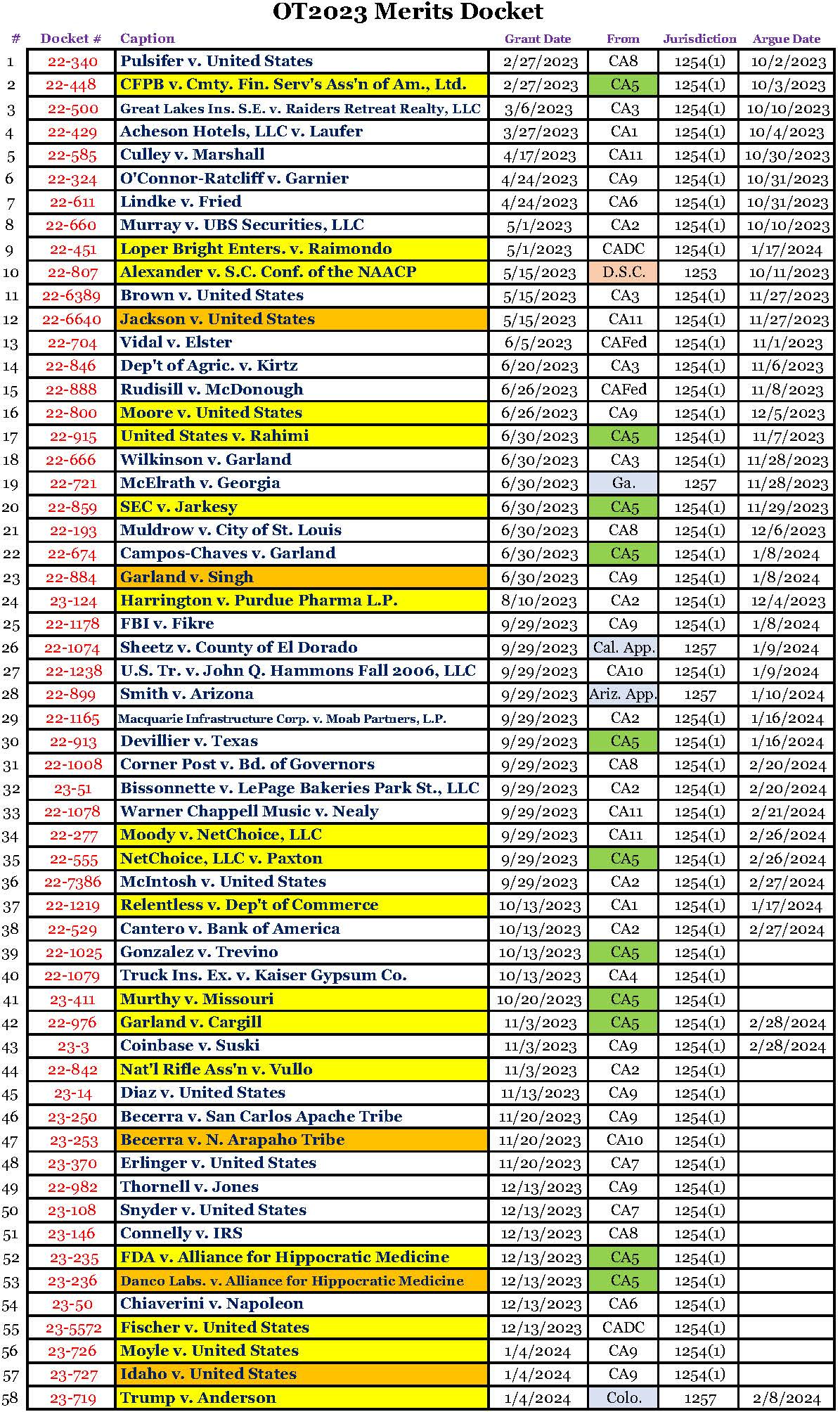 OT2023 Merits Docket

| # | Docket # | Caption | Grant Date | From | Jurisdiction | Argue Date |
|---|---|---|---|---|---|---|
| 1 | 22-340 | Pulsifer v. United States | 2/27/2023 | CA8 | 1254(1) | 10/2/2023 |
| 2 | 22-448 | CFPB v. Cmty. Fin. Serv's Ass'n of Am., Ltd. | 2/27/2023 | CA5 | 1254(1) | 10/3/2023 |
| 3 | 22-500 | Great Lakes Ins. S.E. v. Raiders Retreat Realty, LLC | 3/6/2023 | CA3 | 1254(1) | 10/10/2023 |
| 4 | 22-429 | Acheson Hotels, LLC v. Laufer | 3/27/2023 | CA1 | 1254(1) | 10/4/2023 |
| 5 | 22-585 | Culley v. Marshall | 4/17/2023 | CA11 | 1254(1) | 10/30/2023 |
| 6 | 22-324 | O'Connor-Ratcliff v. Garnier | 4/24/2023 | CA9 | 1254(1) | 10/31/2023 |
| 7 | 22-611 | Lindke v. Fried | 4/24/2023 | CA6 | 1254(1) | 10/31/2023 |
| 8 | 22-660 | Murray v. UBS Securities, LLC | 5/1/2023 | CA2 | 1254(1) | 10/10/2023 |
| 9 | 22-451 | Loper Bright Enters. v. Raimondo | 5/1/2023 | CADC | 1254(1) | 1/17/2024 |
| 10 | 22-807 | Alexander v. S.C. Conf. of the NAACP | 5/15/2023 | D.S.C. | 1253 | 10/11/2023 |
| 11 | 22-6389 | Brown v. United States | 5/15/2023 | CA3 | 1254(1) | 11/27/2023 |
| 12 | 22-6640 | Jackson v. United States | 5/15/2023 | CA11 | 1254(1) | 11/27/2023 |
| 13 | 22-704 | Vidal v. Elster | 6/5/2023 | CAFed | 1254(1) | 11/1/2023 |
| 14 | 22-846 | Dep't of Agric. v. Kirtz | 6/20/2023 | CA3 | 1254(1) | 11/6/2023 |
| 15 | 22-888 | Rudisill v. McDonough | 6/26/2023 | CAFed | 1254(1) | 11/8/2023 |
| 16 | 22-800 | Moore v. United States | 6/26/2023 | CA9 | 1254(1) | 12/5/2023 |
| 17 | 22-915 | United States v. Rahimi | 6/30/2023 | CA5 | 1254(1) | 11/7/2023 |
| 18 | 22-666 | Wilkinson v. Garland | 6/30/2023 | CA3 | 1254(1) | 11/28/2023 |
| 19 | 22-721 | McElrath v. Georgia | 6/30/2023 | Ga. | 1257 | 11/28/2023 |
| 20 | 22-859 | SEC v. Jarkesy | 6/30/2023 | CA5 | 1254(1) | 11/29/2023 |
| 21 | 22-193 | Muldrow v. City of St. Louis | 6/30/2023 | CA8 | 1254(1) | 12/6/2023 |
| 22 | 22-674 | Campos-Chaves v. Garland | 6/30/2023 | CA5 | 1254(1) | 1/8/2024 |
| 23 | 22-884 | Garland v. Singh | 6/30/2023 | CA9 | 1254(1) | 1/8/2024 |
| 24 | 23-124 | Harrington v. Purdue Pharma L.P. | 8/10/2023 | CA2 | 1254(1) | 12/4/2023 |
| 25 | 22-1178 | FBI v. Fikre | 9/29/2023 | CA9 | 1254(1) | 1/8/2024 |
| 26 | 22-1074 | Sheetz v. County of El Dorado | 9/29/2023 | Cal. App. | 1257 | 1/9/2024 |
| 27 | 22-1238 | U.S. Tr. v. John Q. Hammons Fall 2006, LLC | 9/29/2023 | CA10 | 1254(1) | 1/9/2024 |
| 28 | 22-899 | Smith v. Arizona | 9/29/2023 | Ariz. App. | 1257 | 1/10/2024 |
| 29 | 22-1165 | Macquarie Infrastructure Corp. v. Moab Partners, L.P. | 9/29/2023 | CA2 | 1254(1) | 1/16/2024 |
| 30 | 22-913 | Devillier v. Texas | 9/29/2023 | CA5 | 1254(1) | 1/16/2024 |
| 31 | 22-1008 | Corner Post v. Bd. of Governors | 9/29/2023 | CA8 | 1254(1) | 2/20/2024 |
| 32 | 23-51 | Bissonnette v. LePage Bakeries Park St., LLC | 9/29/2023 | CA2 | 1254(1) | 2/20/2024 |
| 33 | 22-1078 | Warner Chappell Music v. Nealy | 9/29/2023 | CA11 | 1254(1) | 2/21/2024 |
| 34 | 22-277 | Moody v. NetChoice, LLC | 9/29/2023 | CA11 | 1254(1) | 2/26/2024 |
| 35 | 22-555 | NetChoice, LLC v. Paxton | 9/29/2023 | CA5 | 1254(1) | 2/26/2024 |
| 36 | 22-7386 | McIntosh v. United States | 9/29/2023 | CA2 | 1254(1) | 2/27/2024 |
| 37 | 22-1219 | Relentless v. Dep't of Commerce | 10/13/2023 | CA1 | 1254(1) | 1/17/2024 |
| 38 | 22-529 | Cantero v. Bank of America | 10/13/2023 | CA2 | 1254(1) | 2/27/2024 |
| 39 | 22-1025 | Gonzalez v. Trevino | 10/13/2023 | CA5 | 1254(1) | |
| 40 | 22-1079 | Truck Ins. Ex. v. Kaiser Gypsum Co. | 10/13/2023 | CA4 | 1254(1) | |
| 41 | 23-411 | Murthy v. Missouri | 10/20/2023 | CA5 | 1254(1) | |
| 42 | 22-976 | Garland v. Cargill | 11/3/2023 | CA5 | 1254(1) | 2/28/2024 |
| 43 | 23-3 | Coinbase v. Suski | 11/3/2023 | CA9 | 1254(1) | 2/28/2024 |
| 44 | 22-842 | Nat'l Rifle Ass'n v. Vullo | 11/3/2023 | CA2 | 1254(1) | |
| 45 | 23-14 | Diaz v. United States | 11/13/2023 | CA9 | 1254(1) | |
| 46 | 23-250 | Becerra v. San Carlos Apache Tribe | 11/20/2023 | CA9 | 1254(1) | |
| 47 | 23-253 | Becerra v. N. Arapaho Tribe | 11/20/2023 | CA10 | 1254(1) | |
| 48 | 23-370 | Erlinger v. United States | 11/20/2023 | CA7 | 1254(1) | |
| 49 | 22-982 | Thornell v. Jones | 12/13/2023 | CA9 | 1254(1) | |
| 50 | 23-108 | Snyder v. United States | 12/13/2023 | CA7 | 1254(1) | |
| 51 | 23-146 | Connelly v. IRS | 12/13/2023 | CA8 | 1254(1) | |
| 52 | 23-235 | FDA v. Alliance for Hippocratic Medicine | 12/13/2023 | CA5 | 1254(1) | |
| 53 | 23-236 | Danco Labs. v. Alliance for Hippocratic Medicine | 12/13/2023 | CA5 | 1254(1) | |
| 54 | 23-50 | Chiaverini v. Napoleon | 12/13/2023 | CA6 | 1254(1) | |
| 55 | 23-5572 | Fischer v. United States | 12/13/2023 | CADC | 1254(1) | |
| 56 | 23-726 | Moyle v. United States | 1/4/2024 | CA9 | 1254(1) | |
| 57 | 23-727 | Idaho v. United States | 1/4/2024 | CA9 | 1254(1) | |
| 58 | 23-719 | Trump v. Anderson | 1/4/2024 | Colo. | 1257 | 2/8/2024 |